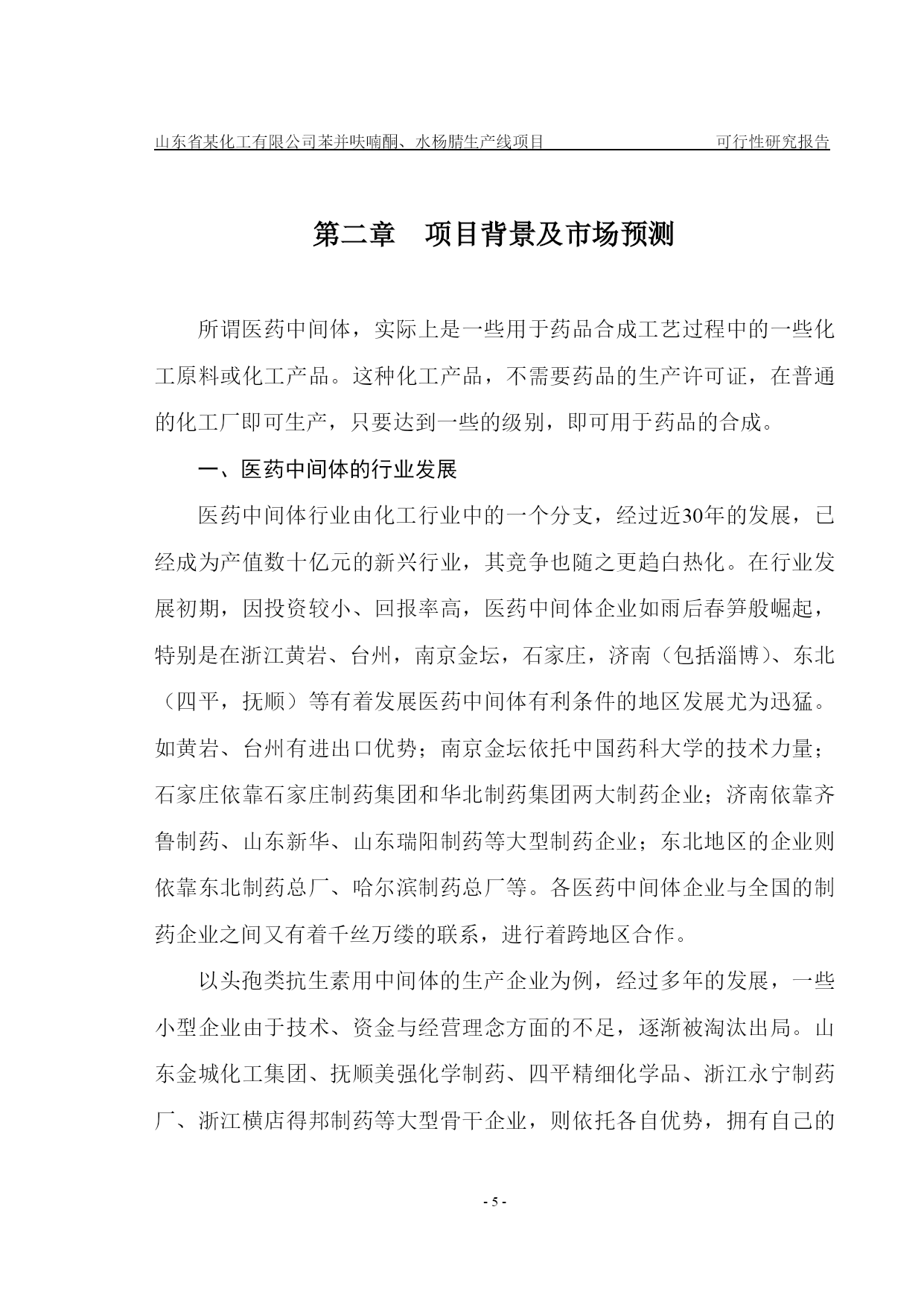 山东省某化工有限公司苯并呋喃酮、水杨腈生产线项目　　可行性研究报告

第二章　项目背景及市场预测

所谓医药中间体，实际上是一些用于药品合成工艺过程中的一些化工原料或化工产品。这种化工产品，不需要药品的生产许可证，在普通的化工厂即可生产，只要达到一些的级别，即可用于药品的合成。

一、医药中间体的行业发展

医药中间体行业由化工行业中的一个分支，经过近30年的发展，已经成为产值数十亿元的新兴行业，其竞争也随之更趋白热化。在行业发展初期，因投资较小、回报率高，医药中间体企业如雨后春笋般崛起，特别是在浙江黄岩、台州，南京金坛，石家庄，济南（包括淄博）、东北（四平，抚顺）等有着发展医药中间体有利条件的地区发展尤为迅猛。如黄岩、台州有进出口优势；南京金坛依托中国药科大学的技术力量；石家庄依靠石家庄制药集团和华北制药集团两大制药企业；济南依靠齐鲁制药、山东新华、山东瑞阳制药等大型制药企业；东北地区的企业则依靠东北制药总厂、哈尔滨制药总厂等。各医药中间体企业与全国的制药企业之间又有着千丝万缕的联系，进行着跨地区合作。

以头孢类抗生素用中间体的生产企业为例，经过多年的发展，一些小型企业由于技术、资金与经营理念方面的不足，逐渐被淘汰出局。山东金城化工集团、抚顺美强化学制药、四平精细化学品、浙江永宁制药厂、浙江横店得邦制药等大型骨干企业，则依托各自优势，拥有自己的

- 5 -